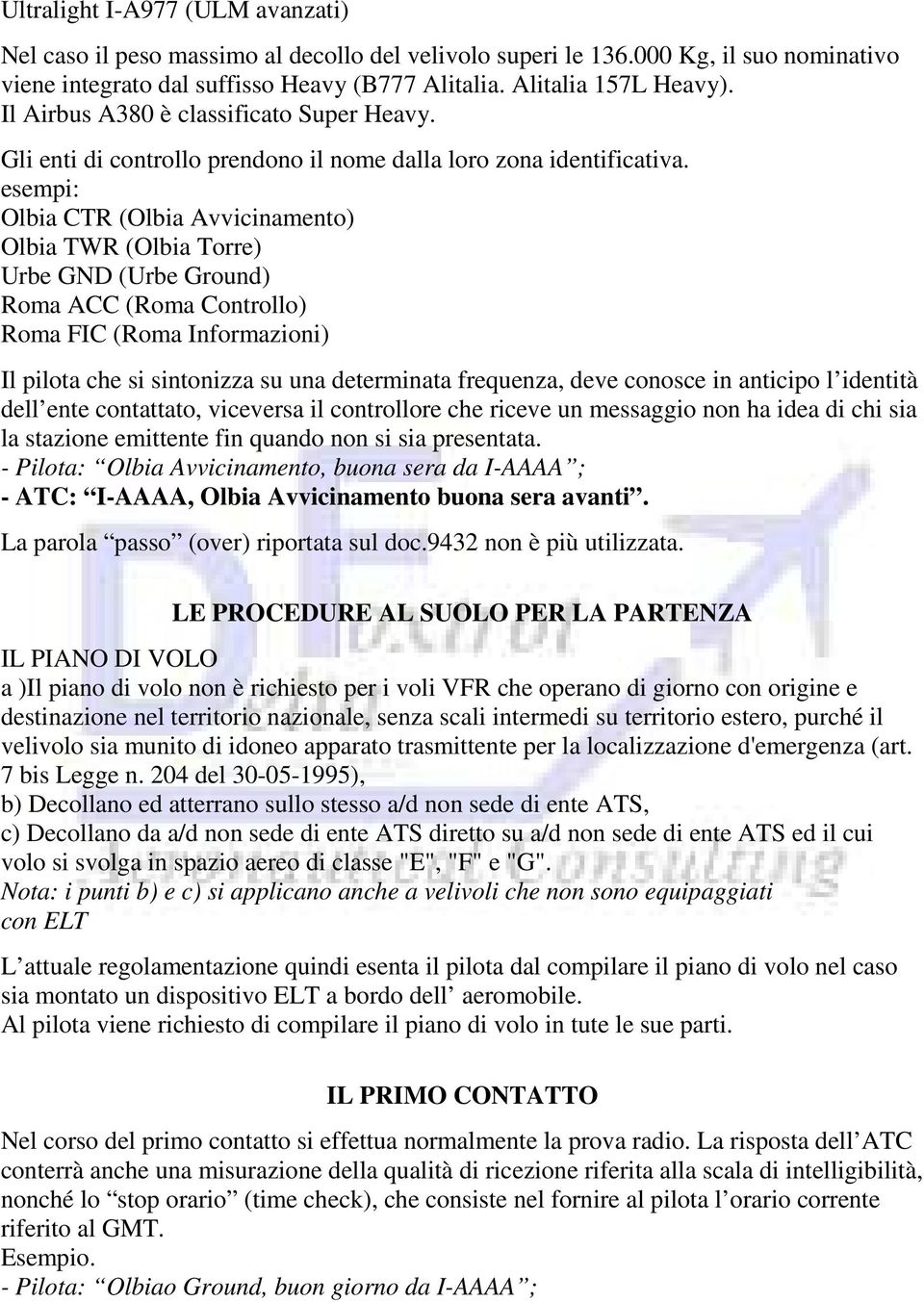 Ultralight I-A977 (ULM avanzati)

Nel caso il peso massimo al decollo del velivolo superi le 136.000 Kg, il suo nominativo viene integrato dal suffisso Heavy (B777 Alitalia. Alitalia 157L Heavy). Il Airbus A380 è classificato Super Heavy.

Gli enti di controllo prendono il nome dalla loro zona identificativa.
esempi:
Olbia CTR (Olbia Avvicinamento)
Olbia TWR (Olbia Torre)
Urbe GND (Urbe Ground)
Roma ACC (Roma Controllo)
Roma FIC (Roma Informazioni)

Il pilota che si sintonizza su una determinata frequenza, deve conosce in anticipo l identità dell ente contattato, viceversa il controllore che riceve un messaggio non ha idea di chi sia la stazione emittente fin quando non si sia presentata.
- Pilota: Olbia Avvicinamento, buona sera da I-AAAA ;
- ATC: I-AAAA, Olbia Avvicinamento buona sera avanti .
La parola passo (over) riportata sul doc.9432 non è più utilizzata.

LE PROCEDURE AL SUOLO PER LA PARTENZA

IL PIANO DI VOLO
a )Il piano di volo non è richiesto per i voli VFR che operano di giorno con origine e destinazione nel territorio nazionale, senza scali intermedi su territorio estero, purché il velivolo sia munito di idoneo apparato trasmittente per la localizzazione d'emergenza (art. 7 bis Legge n. 204 del 30-05-1995),
b) Decollano ed atterrano sullo stesso a/d non sede di ente ATS,
c) Decollano da a/d non sede di ente ATS diretto su a/d non sede di ente ATS ed il cui volo si svolga in spazio aereo di classe "E", "F" e "G".
Nota: i punti b) e c) si applicano anche a velivoli che non sono equipaggiati con ELT

L attuale regolamentazione quindi esenta il pilota dal compilare il piano di volo nel caso sia montato un dispositivo ELT a bordo dell aeromobile.
Al pilota viene richiesto di compilare il piano di volo in tute le sue parti.

IL PRIMO CONTATTO

Nel corso del primo contatto si effettua normalmente la prova radio. La risposta dell ATC conterrà anche una misurazione della qualità di ricezione riferita alla scala di intelligibilità, nonché lo stop orario (time check), che consiste nel fornire al pilota l orario corrente riferito al GMT.
Esempio.
- Pilota: Olbiao Ground, buon giorno da I-AAAA ;